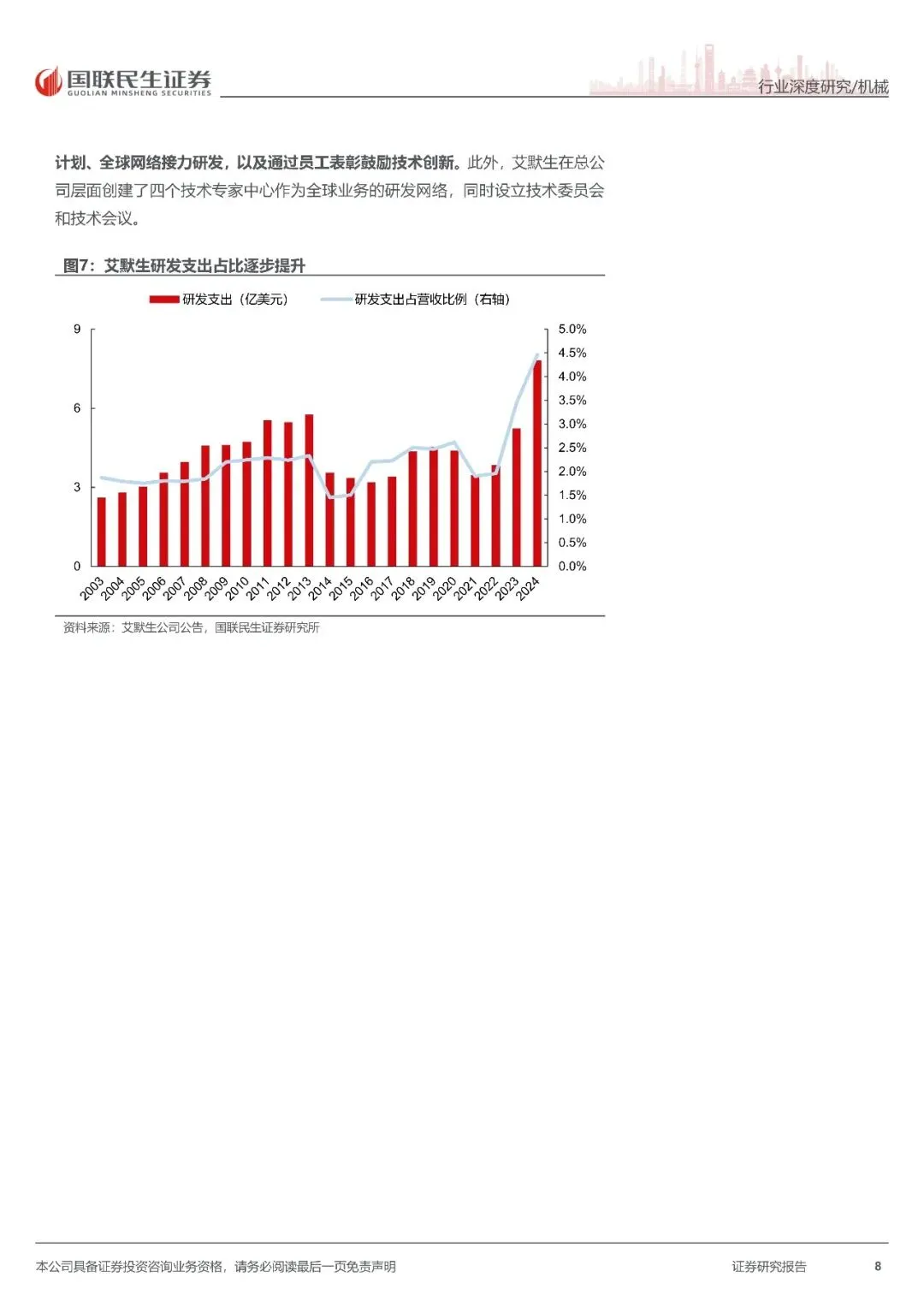 国联民生证券
GUOLIAN MINSHENG SECURITIES

行业深度研究/机械

计划、全球网络接力研发，以及通过员工表彰鼓励技术创新。此外，艾默生在总公司层面创建了四个技术专家中心作为全球业务的研发网络，同时设立技术委员会和技术会议。

图7：艾默生研发支出占比逐步提升

研发支出（亿美元）
研发支出占营收比例（右轴）

9
6
3
0

5.0%
4.5%
4.0%
3.5%
3.0%
2.5%
2.0%
1.5%
1.0%
0.5%
0.0%

2003
2004
2005
2006
2007
2008
2009
2010
2011
2012
2013
2014
2015
2016
2017
2018
2019
2020
2021
2022
2023
2024

资料来源：艾默生公司公告，国联民生证券研究所

本公司具备证券投资咨询业务资格，请务必阅读最后一页免责声明

证券研究报告

8